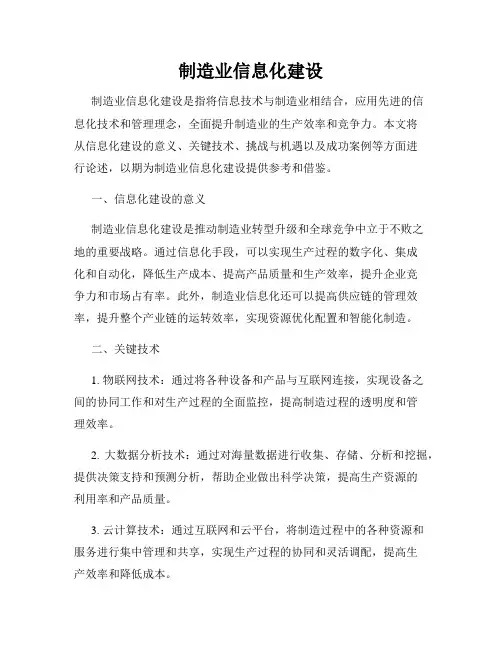 制造业信息化建设

制造业信息化建设是指将信息技术与制造业相结合，应用先进的信息化技术和管理理念，全面提升制造业的生产效率和竞争力。本文将从信息化建设的意义、关键技术、挑战与机遇以及成功案例等方面进行论述，以期为制造业信息化建设提供参考和借鉴。

一、信息化建设的意义

制造业信息化建设是推动制造业转型升级和全球竞争中立于不败之地的重要战略。通过信息化手段，可以实现生产过程的数字化、集成化和自动化，降低生产成本、提高产品质量和生产效率，提升企业竞争力和市场占有率。此外，制造业信息化还可以提高供应链的管理效率，提升整个产业链的运转效率，实现资源优化配置和智能化制造。

二、关键技术

1. 物联网技术：通过将各种设备和产品与互联网连接，实现设备之间的协同工作和对生产过程的全面监控，提高制造过程的透明度和管理效率。

2. 大数据分析技术：通过对海量数据进行收集、存储、分析和挖掘，提供决策支持和预测分析，帮助企业做出科学决策，提高生产资源的利用率和产品质量。

3. 云计算技术：通过互联网和云平台，将制造过程中的各种资源和服务进行集中管理和共享，实现生产过程的协同和灵活调配，提高生产效率和降低成本。